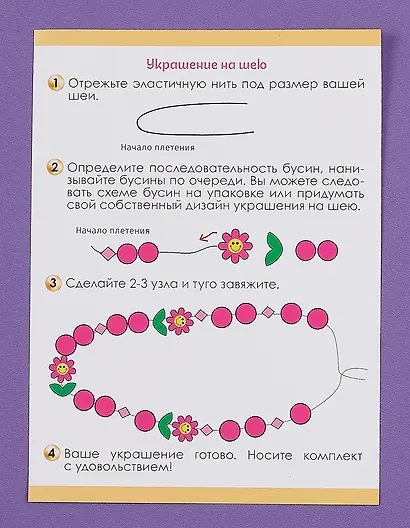 Украшение на шею

1 Отрежьте эластичную нить под размер вашей шеи.

Начало плетения

2 Определите последовательность бусин, нанизывайте бусины по очереди. Вы можете следовать схеме бусин на упаковке или придумать свой собственный дизайн украшения на шею.

Начало плетения

3 Сделайте 2-3 узла и туго завяжите.

4 Ваше украшение готово. Носите комплект с удовольствием!